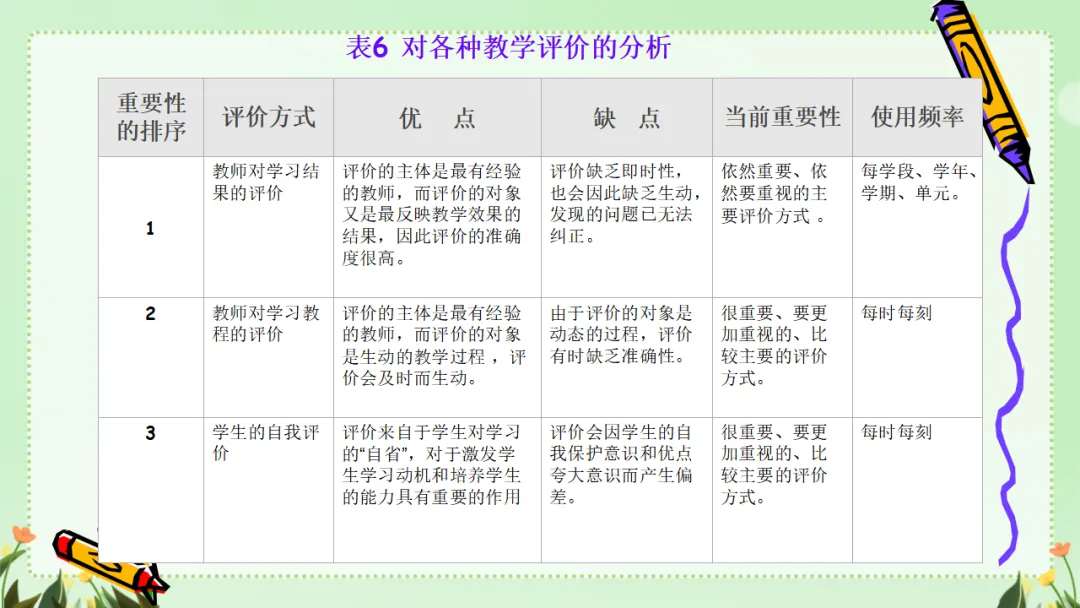 表6 对各种教学评价的分析

| 重要性的排序 | 评价方式 | 优 点 | 缺 点 | 当前重要性 | 使用频率 |
|---|---|---|---|---|---|
| 1 | 教师对学习结果的评价 | 评价的主体是最有经验的教师，而评价的对象又是最反映教学效果的结果，因此评价的准确度很高。 | 评价缺乏即时性，也会因此缺乏生动，发现的问题已无法纠正。 | 依然重要、依然要重视的主要评价方式 。 | 每学段、学年、学期、单元。 |
| 2 | 教师对学习教程的评价 | 评价的主体是最有经验的教师，而评价的对象是生动的教学过程 ，评价会及时而生动。 | 由于评价的对象是动态的过程，评价有时缺乏准确性。 | 很重要、要更加重视的、比较主要的评价方式。 | 每时每刻 |
| 3 | 学生的自我评价 | 评价来自于学生对学习的“自省”，对于激发学生学习动机和培养学生的能力具有重要的作用 | 评价会因学生的自我保护意识和优点夸大意识而产生偏差。 | 很重要、要更加重视的、比较主要的评价方式。 | 每时每刻 |